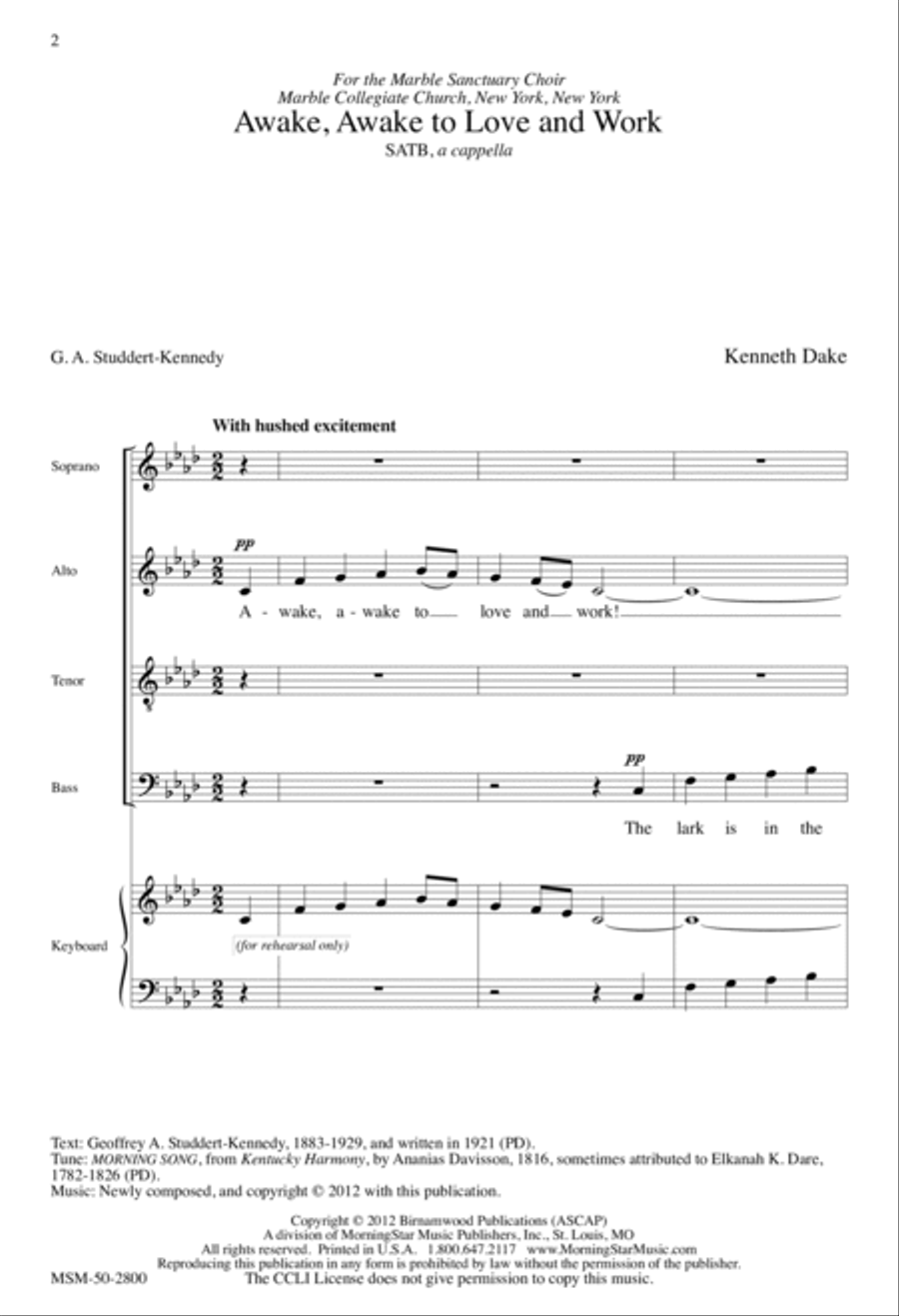 2

For the Marble Sanctuary Choir
Marble Collegiate Church, New York, New York

Awake, Awake to Love and Work

SATB, a cappella

G. A. Studdert-Kennedy

Kenneth Dake

With hushed excitement

Soprano

Alto

pp

A - wake, a - wake to love and work!

Tenor

Bass

pp

The lark is in the

Keyboard

(for rehearsal only)

Text: Geoffrey A. Studdert-Kennedy, 1883-1929, and written in 1921 (PD).
Tune: MORNING SONG, from Kentucky Harmony, by Ananias Davisson, 1816, sometimes attributed to Elkanah K. Dare, 1782-1826 (PD).
Music: Newly composed, and copyright © 2012 with this publication.

Copyright © 2012 Birnamwood Publications (ASCAP)
A division of MorningStar Music Publishers, Inc., St. Louis, MO
All rights reserved. Printed in U.S.A. 1.800.647.2117 www.MorningStarMusic.com
Reproducing this publication in any form is prohibited by law without the permission of the publisher.
The CCLI License does not give permission to copy this music.

MSM-50-2800